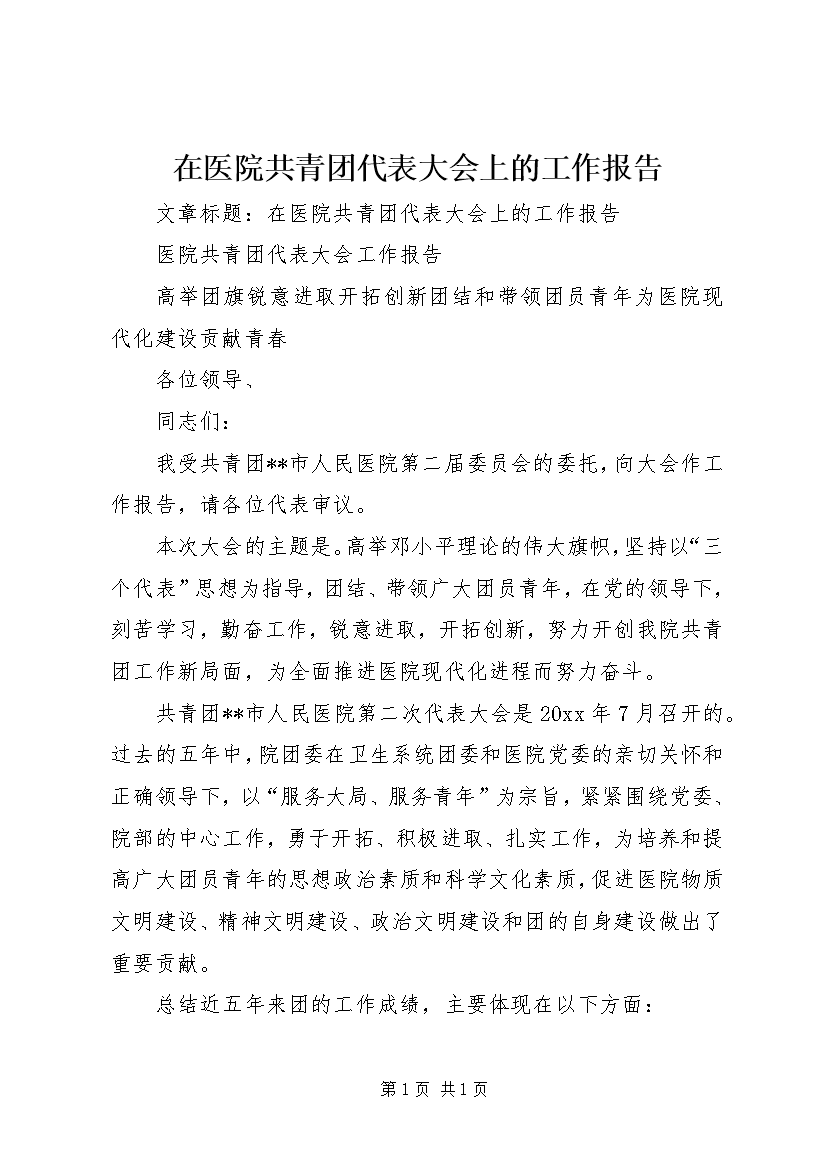 在医院共青团代表大会上的工作报告

文章标题：在医院共青团代表大会上的工作报告

医院共青团代表大会工作报告

高举团旗锐意进取开拓创新团结和带领团员青年为医院现代化建设贡献青春

各位领导、

同志们：

我受共青团**市人民医院第二届委员会的委托，向大会作工作报告，请各位代表审议。

本次大会的主题是。高举邓小平理论的伟大旗帜，坚持以“三个代表”思想为指导，团结、带领广大团员青年，在党的领导下，刻苦学习，勤奋工作，锐意进取，开拓创新，努力开创我院共青团工作新局面，为全面推进医院现代化进程而努力奋斗。

共青团**市人民医院第二次代表大会是20xx年7月召开的。过去的五年中，院团委在卫生系统团委和医院党委的亲切关怀和正确领导下，以“服务大局、服务青年”为宗旨，紧紧围绕党委、院部的中心工作，勇于开拓、积极进取、扎实工作，为培养和提高广大团员青年的思想政治素质和科学文化素质，促进医院物质文明建设、精神文明建设、政治文明建设和团的自身建设做出了重要贡献。

总结近五年来团的工作成绩，主要体现在以下方面：

第1页 共1页